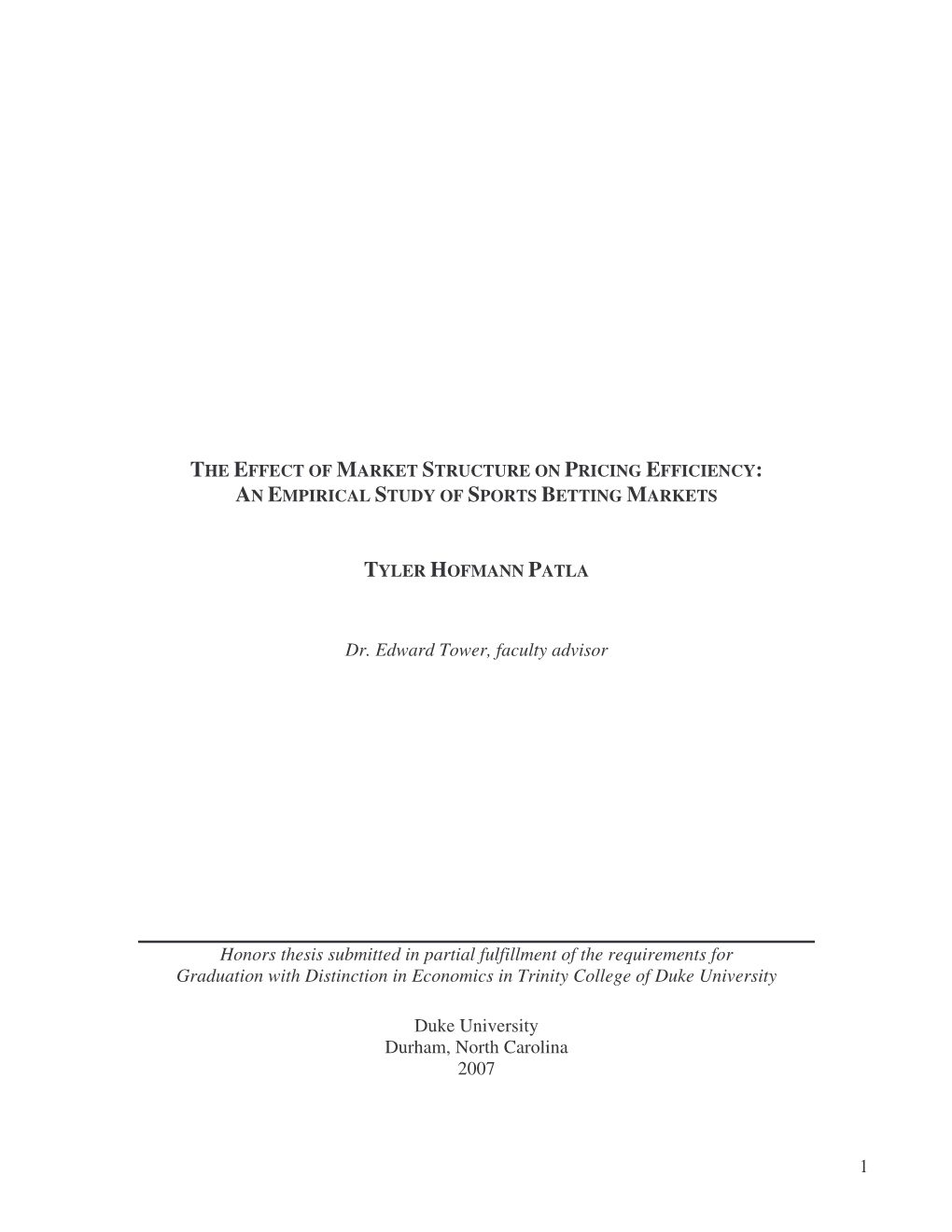 THE EFFECT OF MARKET STRUCTURE ON PRICING EFFICIENCY:
AN EMPIRICAL STUDY OF SPORTS BETTING MARKETS

TYLER HOFMANN PATLA

Dr. Edward Tower, faculty advisor

Honors thesis submitted in partial fulfillment of the requirements for Graduation with Distinction in Economics in Trinity College of Duke University

Duke University
Durham, North Carolina
2007

1